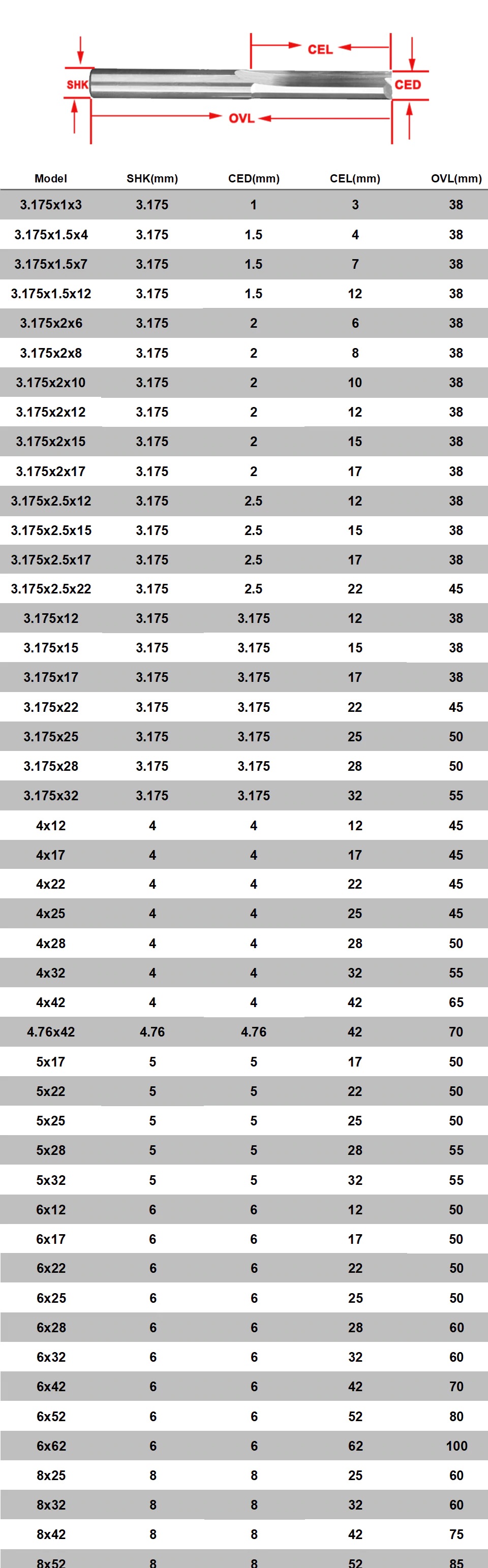 CEL
SHK
CED
OVL

| Model | SHK(mm) | CED(mm) | CEL(mm) | OVL(mm) |
|---|---|---|---|---|
| 3.175x1x3 | 3.175 | 1 | 3 | 38 |
| 3.175x1.5x4 | 3.175 | 1.5 | 4 | 38 |
| 3.175x1.5x7 | 3.175 | 1.5 | 7 | 38 |
| 3.175x1.5x12 | 3.175 | 1.5 | 12 | 38 |
| 3.175x2x6 | 3.175 | 2 | 6 | 38 |
| 3.175x2x8 | 3.175 | 2 | 8 | 38 |
| 3.175x2x10 | 3.175 | 2 | 10 | 38 |
| 3.175x2x12 | 3.175 | 2 | 12 | 38 |
| 3.175x2x15 | 3.175 | 2 | 15 | 38 |
| 3.175x2x17 | 3.175 | 2 | 17 | 38 |
| 3.175x2.5x12 | 3.175 | 2.5 | 12 | 38 |
| 3.175x2.5x15 | 3.175 | 2.5 | 15 | 38 |
| 3.175x2.5x17 | 3.175 | 2.5 | 17 | 38 |
| 3.175x2.5x22 | 3.175 | 2.5 | 22 | 45 |
| 3.175x12 | 3.175 | 3.175 | 12 | 38 |
| 3.175x15 | 3.175 | 3.175 | 15 | 38 |
| 3.175x17 | 3.175 | 3.175 | 17 | 38 |
| 3.175x22 | 3.175 | 3.175 | 22 | 45 |
| 3.175x25 | 3.175 | 3.175 | 25 | 50 |
| 3.175x28 | 3.175 | 3.175 | 28 | 50 |
| 3.175x32 | 3.175 | 3.175 | 32 | 55 |
| 4x12 | 4 | 4 | 12 | 45 |
| 4x17 | 4 | 4 | 17 | 45 |
| 4x22 | 4 | 4 | 22 | 45 |
| 4x25 | 4 | 4 | 25 | 45 |
| 4x28 | 4 | 4 | 28 | 50 |
| 4x32 | 4 | 4 | 32 | 55 |
| 4x42 | 4 | 4 | 42 | 65 |
| 4.76x42 | 4.76 | 4.76 | 42 | 70 |
| 5x17 | 5 | 5 | 17 | 50 |
| 5x22 | 5 | 5 | 22 | 50 |
| 5x25 | 5 | 5 | 25 | 50 |
| 5x28 | 5 | 5 | 28 | 55 |
| 5x32 | 5 | 5 | 32 | 55 |
| 6x12 | 6 | 6 | 12 | 50 |
| 6x17 | 6 | 6 | 17 | 50 |
| 6x22 | 6 | 6 | 22 | 50 |
| 6x25 | 6 | 6 | 25 | 50 |
| 6x28 | 6 | 6 | 28 | 60 |
| 6x32 | 6 | 6 | 32 | 60 |
| 6x42 | 6 | 6 | 42 | 70 |
| 6x52 | 6 | 6 | 52 | 80 |
| 6x62 | 6 | 6 | 62 | 100 |
| 8x25 | 8 | 8 | 25 | 60 |
| 8x32 | 8 | 8 | 32 | 60 |
| 8x42 | 8 | 8 | 42 | 75 |
| 8x52 | 8 | 8 | 52 | 85 |